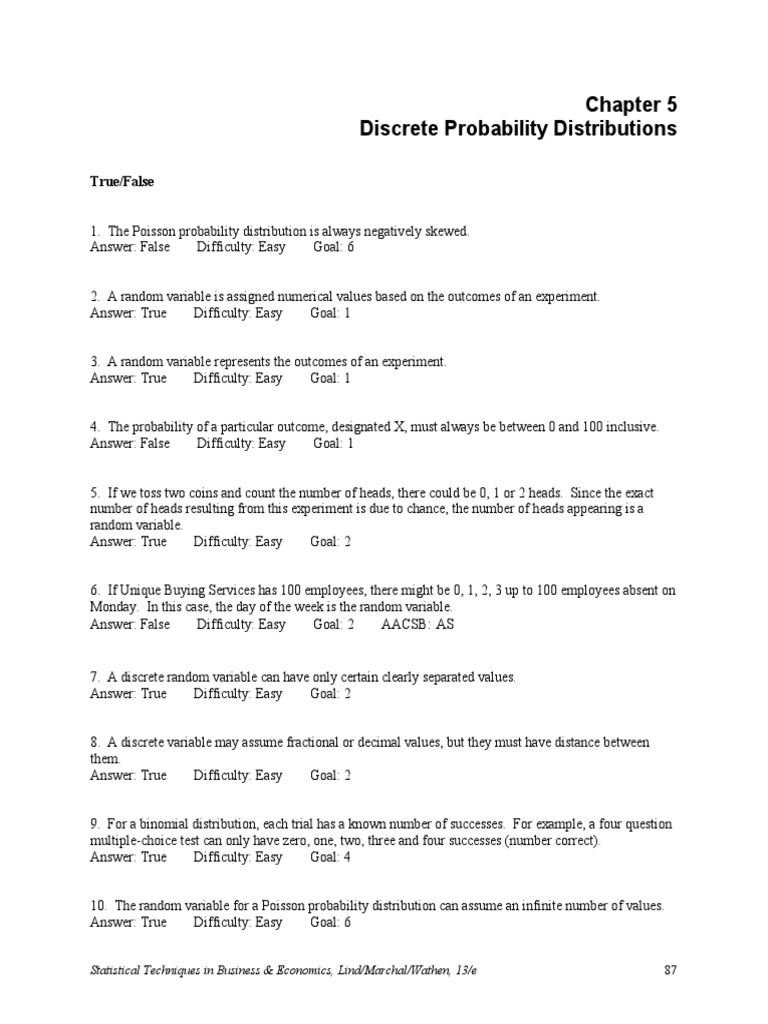 Chapter 5
Discrete Probability Distributions

True/False

1. The Poisson probability distribution is always negatively skewed.
Answer: False Difficulty: Easy Goal: 6

2. A random variable is assigned numerical values based on the outcomes of an experiment.
Answer: True Difficulty: Easy Goal: 1

3. A random variable represents the outcomes of an experiment.
Answer: True Difficulty: Easy Goal: 1

4. The probability of a particular outcome, designated X, must always be between 0 and 100 inclusive.
Answer: False Difficulty: Easy Goal: 1

5. If we toss two coins and count the number of heads, there could be 0, 1 or 2 heads. Since the exact number of heads resulting from this experiment is due to chance, the number of heads appearing is a random variable.
Answer: True Difficulty: Easy Goal: 2

6. If Unique Buying Services has 100 employees, there might be 0, 1, 2, 3 up to 100 employees absent on Monday. In this case, the day of the week is the random variable.
Answer: False Difficulty: Easy Goal: 2 AACSB: AS

7. A discrete random variable can have only certain clearly separated values.
Answer: True Difficulty: Easy Goal: 2

8. A discrete variable may assume fractional or decimal values, but they must have distance between them.
Answer: True Difficulty: Easy Goal: 2

9. For a binomial distribution, each trial has a known number of successes. For example, a four question multiple-choice test can only have zero, one, two, three and four successes (number correct).
Answer: True Difficulty: Easy Goal: 4

10. The random variable for a Poisson probability distribution can assume an infinite number of values.
Answer: True Difficulty: Easy Goal: 6

Statistical Techniques in Business & Economics, Lind/Marchal/Wathen, 13/e 87